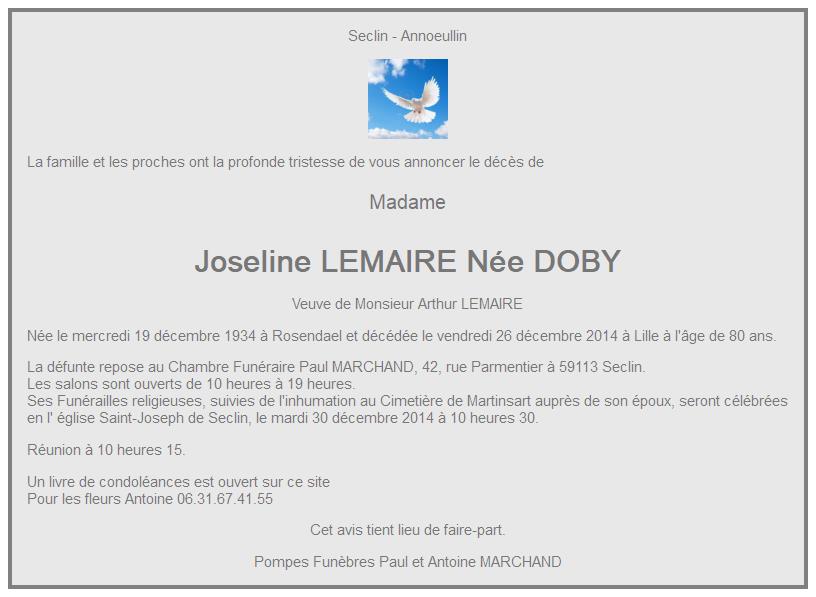 Seclin - Annoeullin

La famille et les proches ont la profonde tristesse de vous annoncer le décès de

Madame

Joseline LEMAIRE Née DOBY

Veuve de Monsieur Arthur LEMAIRE

Née le mercredi 19 décembre 1934 à Rosendael et décédée le vendredi 26 décembre 2014 à Lille à l'âge de 80 ans.

La défunte repose au Chambre Funéraire Paul MARCHAND, 42, rue Parmentier à 59113 Seclin.
Les salons sont ouverts de 10 heures à 19 heures.
Ses Funérailles religieuses, suivies de l'inhumation au Cimetière de Martinsart auprès de son époux, seront célébrées en l' église Saint-Joseph de Seclin, le mardi 30 décembre 2014 à 10 heures 30.

Réunion à 10 heures 15.

Un livre de condoléances est ouvert sur ce site
Pour les fleurs Antoine 06.31.67.41.55

Cet avis tient lieu de faire-part.

Pompes Funèbres Paul et Antoine MARCHAND